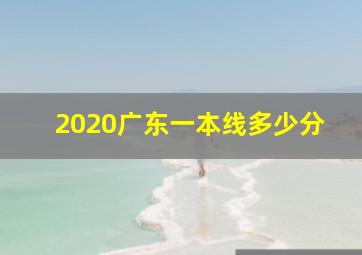 2020广东一本线多少分